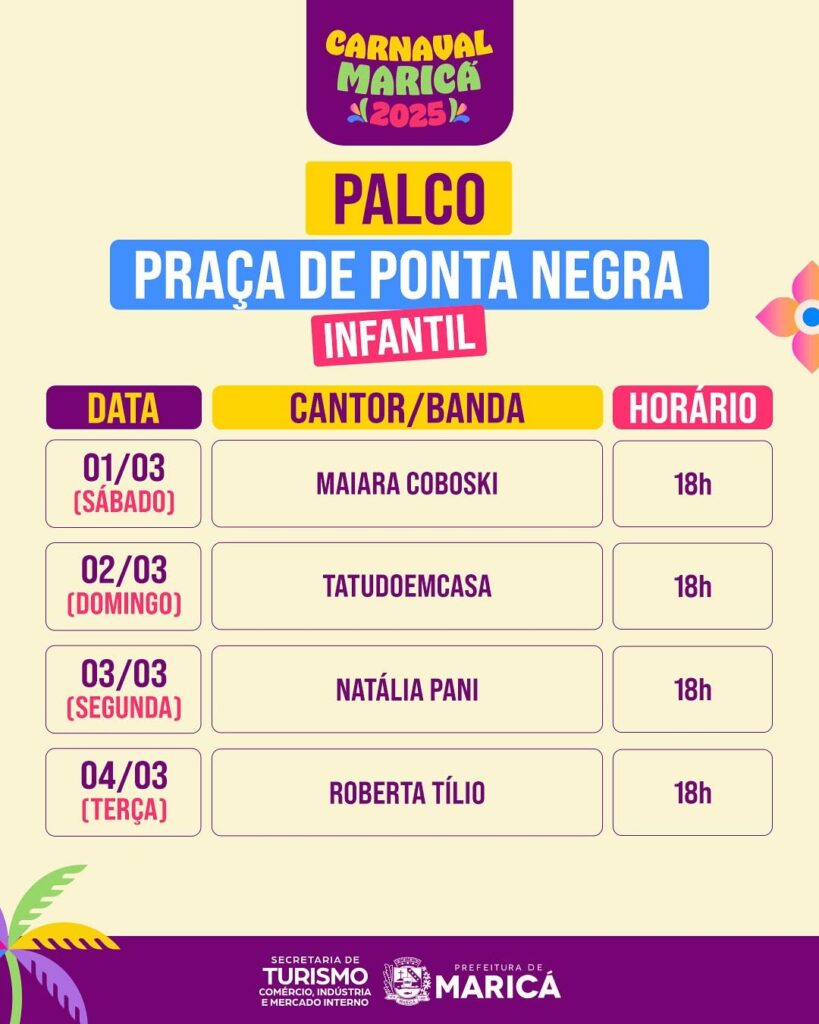 CARNAVAL MARICÁ 2025

PALCO

PRAÇA DE PONTA NEGRA

INFANTIL

| DATA | CANTOR/BANDA | HORÁRIO |
|---|---|---|
| 01/03 (SÁBADO) | MAIARA COBOSKI | 18h |
| 02/03 (DOMINGO) | TATUDOEMCASA | 18h |
| 03/03 (SEGUNDA) | NATÁLIA PANI | 18h |
| 04/03 (TERÇA) | ROBERTA TÍLIO | 18h |

SECRETARIA DE TURISMO COMÉRCIO, INDÚSTRIA E MERCADO INTERNO

PREFEITURA DE MARICÁ